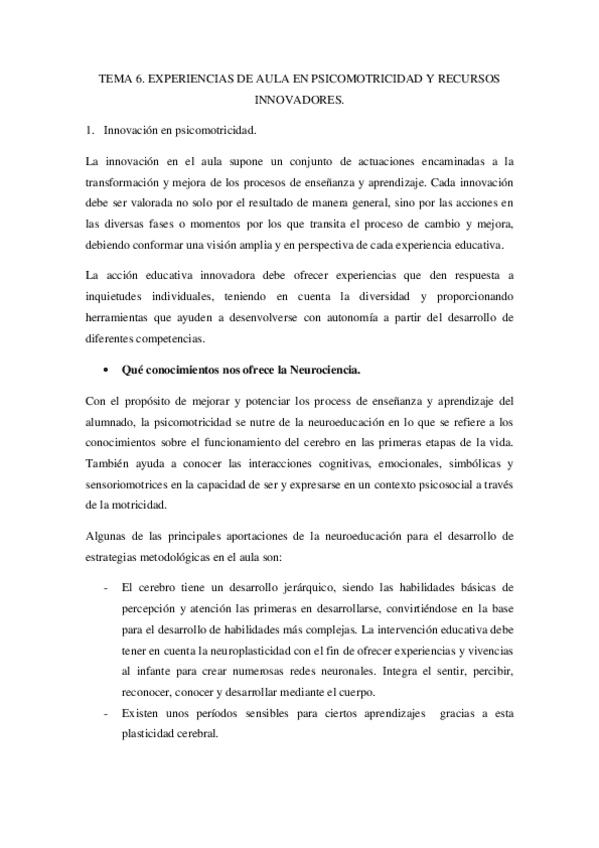 TEMA 6. EXPERIENCIAS DE AULA EN PSICOMOTRICIDAD Y RECURSOS INNOVADORES.

1. Innovación en psicomotricidad.

La innovación en el aula supone un conjunto de actuaciones encaminadas a la transformación y mejora de los procesos de enseñanza y aprendizaje. Cada innovación debe ser valorada no solo por el resultado de manera general, sino por las acciones en las diversas fases o momentos por los que transita el proceso de cambio y mejora, debiendo conformar una visión amplia y en perspectiva de cada experiencia educativa.

La acción educativa innovadora debe ofrecer experiencias que den respuesta a inquietudes individuales, teniendo en cuenta la diversidad y proporcionando herramientas que ayuden a desenvolverse con autonomía a partir del desarrollo de diferentes competencias.

• Qué conocimientos nos ofrece la Neurociencia.

Con el propósito de mejorar y potenciar los process de enseñanza y aprendizaje del alumnado, la psicomotricidad se nutre de la neuroeducación en lo que se refiere a los conocimientos sobre el funcionamiento del cerebro en las primeras etapas de la vida. También ayuda a conocer las interacciones cognitivas, emocionales, simbólicas y sensoriomotrices en la capacidad de ser y expresarse en un contexto psicosocial a través de la motricidad.

Algunas de las principales aportaciones de la neuroeducación para el desarrollo de estrategias metodológicas en el aula son:

- El cerebro tiene un desarrollo jerárquico, siendo las habilidades básicas de percepción y atención las primeras en desarrollarse, convirtiéndose en la base para el desarrollo de habilidades más complejas. La intervención educativa debe tener en cuenta la neuroplasticidad con el fin de ofrecer experiencias y vivencias al infante para crear numerosas redes neuronales. Integra el sentir, percibir, reconocer, conocer y desarrollar mediante el cuerpo.
- Existen unos períodos sensibles para ciertos aprendizajes gracias a esta plasticidad cerebral.